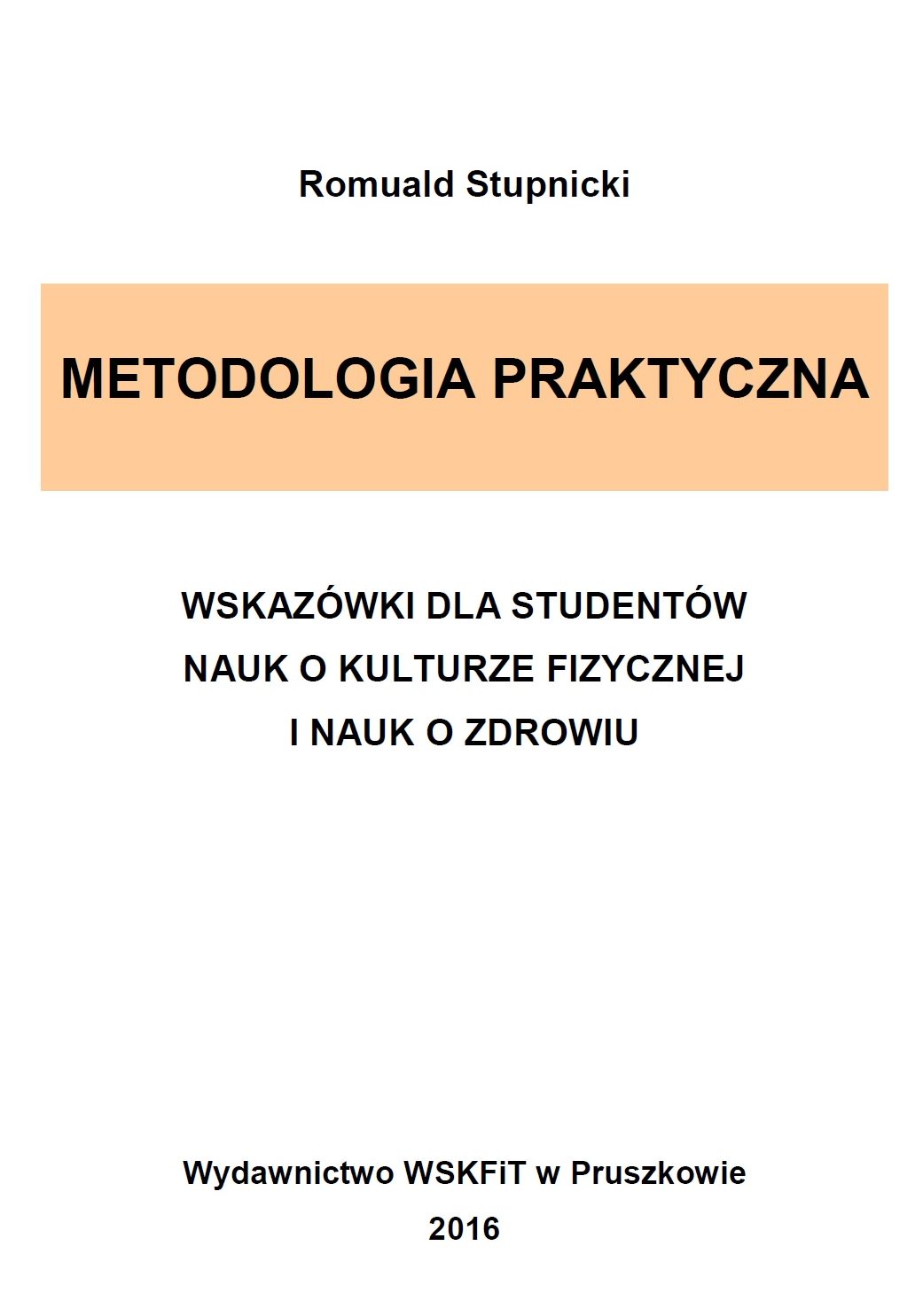 Romuald Stupnicki

METODOLOGIA PRAKTYCZNA

WSKAZÓWKI DLA STUDENTÓW
NAUK O KULTURZE FIZYCZNEJ
I NAUK O ZDROWIU

Wydawnictwo WSKFiT w Pruszkowie
2016